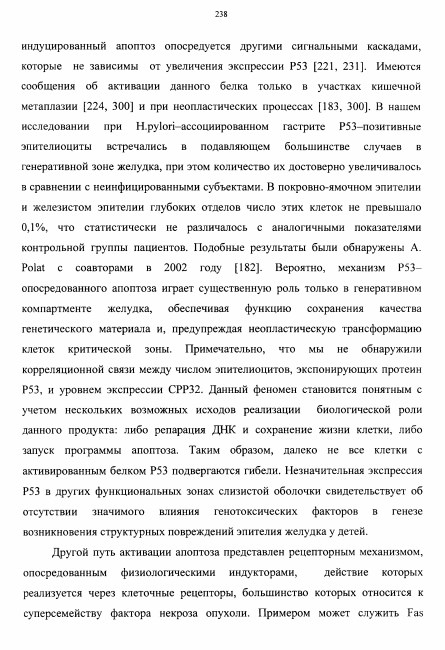 238

индуцированный апоптоз опосредуется другими сигнальными каскадами, которые не зависимы от увеличения экспрессии P53 [221, 231]. Имеются сообщения об активации данного белка только в участках кишечной метаплазии [224, 300] и при неопластических процессах [183, 300]. В нашем исследовании при H.pylori–ассоциированном гастрите P53–позитивные эпителиоциты встречались в подавляющем большинстве случаев в генеративной зоне желудка, при этом количество их достоверно увеличивалось в сравнении с неинфицированными субъектами. В покровно-ямочном эпителии и железистом эпителии глубоких отделов число этих клеток не превышало 0,1%, что статистически не различалось с аналогичными показателями контрольной группы пациентов. Подобные результаты были обнаружены A. Polat с соавторами в 2002 году [182]. Вероятно, механизм P53–опосредованного апоптоза играет существенную роль только в генеративном компартменте желудка, обеспечивая функцию сохранения качества генетического материала и, предупреждая неопластическую трансформацию клеток критической зоны. Примечательно, что мы не обнаружили корреляционной связи между числом эпителиоцитов, экспонирующих протеин P53, и уровнем экспрессии CPP32. Данный феномен становится понятным с учетом нескольких возможных исходов реализации биологической роли данного продукта: либо репарация ДНК и сохранение жизни клетки, либо запуск программы апоптоза. Таким образом, далеко не все клетки с активированным белком P53 подвергаются гибели. Незначительная экспрессия P53 в других функциональных зонах слизистой оболочки свидетельствует об отсутствии значимого влияния генотоксических факторов в генезе возникновения структурных повреждений эпителия желудка у детей.

Другой путь активации апоптоза представлен рецепторным механизмом, опосредованным физиологическими индукторами, действие которых реализуется через клеточные рецепторы, большинство которых относится к суперсемейству фактора некроза опухоли. Примером может служить Fas